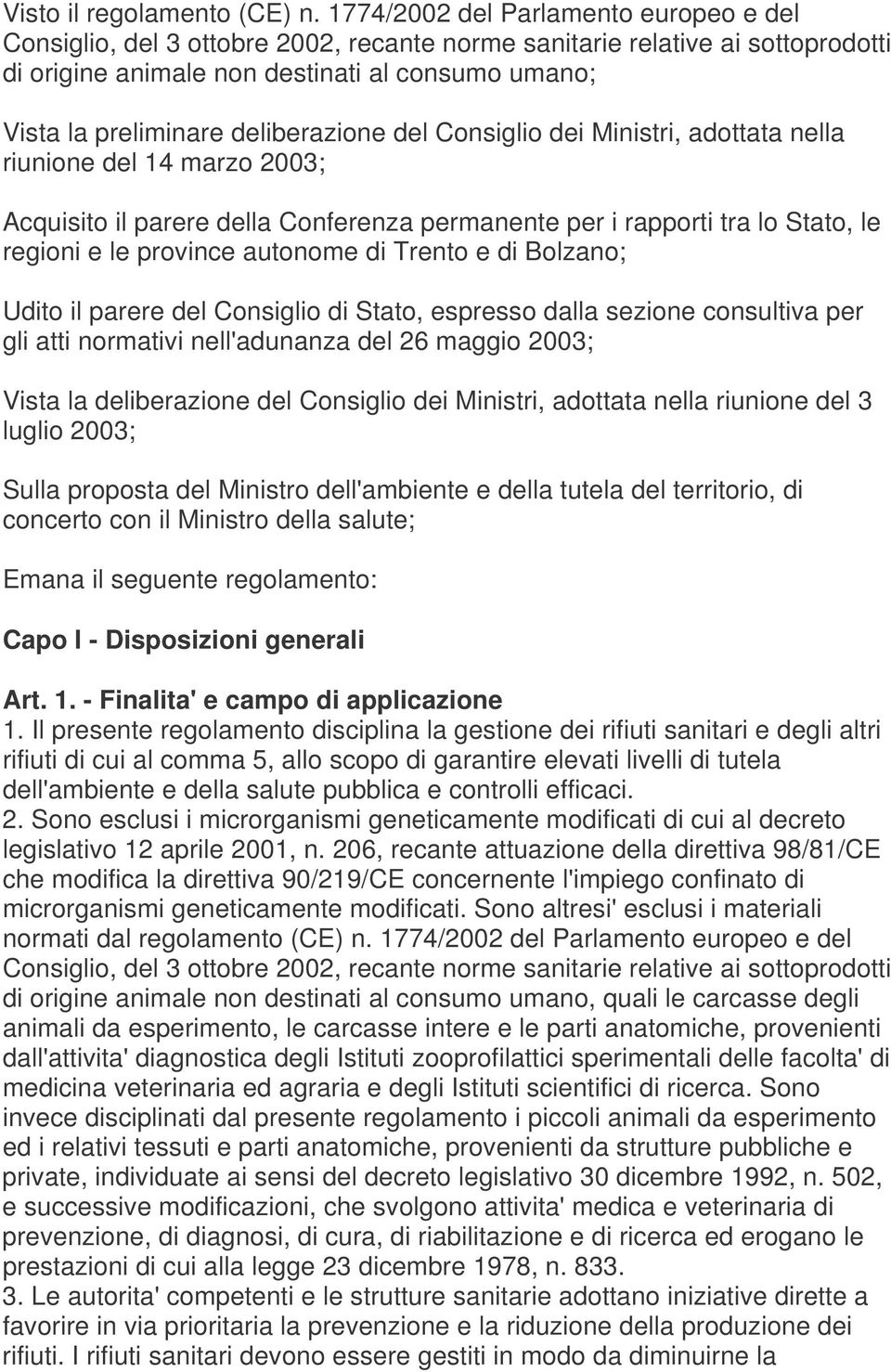 Visto il regolamento (CE) n. 1774/2002 del Parlamento europeo e del Consiglio, del 3 ottobre 2002, recante norme sanitarie relative ai sottoprodotti di origine animale non destinati al consumo umano;
Vista la preliminare deliberazione del Consiglio dei Ministri, adottata nella riunione del 14 marzo 2003;

Acquisito il parere della Conferenza permanente per i rapporti tra lo Stato, le regioni e le province autonome di Trento e di Bolzano;

Udito il parere del Consiglio di Stato, espresso dalla sezione consultiva per gli atti normativi nell'adunanza del 26 maggio 2003;

Vista la deliberazione del Consiglio dei Ministri, adottata nella riunione del 3 luglio 2003;

Sulla proposta del Ministro dell'ambiente e della tutela del territorio, di concerto con il Ministro della salute;

Emana il seguente regolamento:

Capo I - Disposizioni generali

Art. 1. - Finalita' e campo di applicazione
1. Il presente regolamento disciplina la gestione dei rifiuti sanitari e degli altri rifiuti di cui al comma 5, allo scopo di garantire elevati livelli di tutela dell'ambiente e della salute pubblica e controlli efficaci.
2. Sono esclusi i microrganismi geneticamente modificati di cui al decreto legislativo 12 aprile 2001, n. 206, recante attuazione della direttiva 98/81/CE che modifica la direttiva 90/219/CE concernente l'impiego confinato di microrganismi geneticamente modificati. Sono altresi' esclusi i materiali normati dal regolamento (CE) n. 1774/2002 del Parlamento europeo e del Consiglio, del 3 ottobre 2002, recante norme sanitarie relative ai sottoprodotti di origine animale non destinati al consumo umano, quali le carcasse degli animali da esperimento, le carcasse intere e le parti anatomiche, provenienti dall'attivita' diagnostica degli Istituti zooprofilattici sperimentali delle facolta' di medicina veterinaria ed agraria e degli Istituti scientifici di ricerca. Sono invece disciplinati dal presente regolamento i piccoli animali da esperimento ed i relativi tessuti e parti anatomiche, provenienti da strutture pubbliche e private, individuate ai sensi del decreto legislativo 30 dicembre 1992, n. 502, e successive modificazioni, che svolgono attivita' medica e veterinaria di prevenzione, di diagnosi, di cura, di riabilitazione e di ricerca ed erogano le prestazioni di cui alla legge 23 dicembre 1978, n. 833.
3. Le autorita' competenti e le strutture sanitarie adottano iniziative dirette a favorire in via prioritaria la prevenzione e la riduzione della produzione dei rifiuti. I rifiuti sanitari devono essere gestiti in modo da diminuirne la